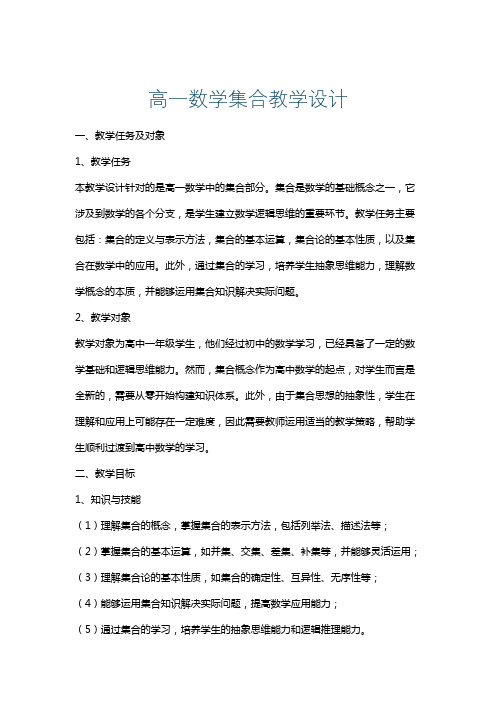 高一数学集合教学设计

一、教学任务及对象

1、教学任务

本教学设计针对的是高一数学中的集合部分。集合是数学的基础概念之一，它涉及到数学的各个分支，是学生建立数学逻辑思维的重要环节。教学任务主要包括：集合的定义与表示方法，集合的基本运算，集合论的基本性质，以及集合在数学中的应用。此外，通过集合的学习，培养学生抽象思维能力，理解数学概念的本质，并能够运用集合知识解决实际问题。

2、教学对象

教学对象为高中一年级学生，他们经过初中的数学学习，已经具备了一定的数学基础和逻辑思维能力。然而，集合概念作为高中数学的起点，对学生而言是全新的，需要从零开始构建知识体系。此外，由于集合思想的抽象性，学生在理解和应用上可能存在一定难度，因此需要教师运用适当的教学策略，帮助学生顺利过渡到高中数学的学习。

二、教学目标

1、知识与技能

（1）理解集合的概念，掌握集合的表示方法，包括列举法、描述法等；

（2）掌握集合的基本运算，如并集、交集、差集、补集等，并能够灵活运用；

（3）理解集合论的基本性质，如集合的确定性、互异性、无序性等；

（4）能够运用集合知识解决实际问题，提高数学应用能力；

（5）通过集合的学习，培养学生的抽象思维能力和逻辑推理能力。